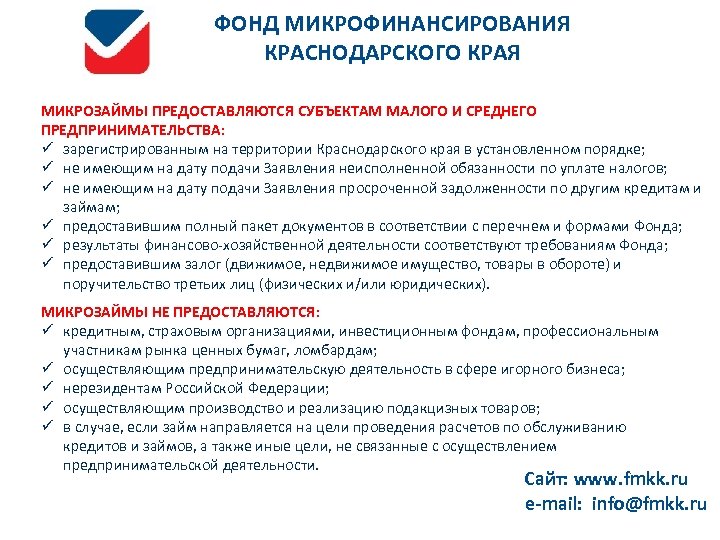 ФОНД МИКРОФИНАНСИРОВАНИЯ
КРАСНОДАРСКОГО КРАЯ

МИКРОЗАЙМЫ ПРЕДОСТАВЛЯЮТСЯ СУБЪЕКТАМ МАЛОГО И СРЕДНЕГО ПРЕДПРИНИМАТЕЛЬСТВА:
✓ зарегистрированным на территории Краснодарского края в установленном порядке;
✓ не имеющим на дату подачи Заявления неисполненной обязанности по уплате налогов;
✓ не имеющим на дату подачи Заявления просроченной задолженности по другим кредитам и займам;
✓ предоставившим полный пакет документов в соответствии с перечнем и формами Фонда;
✓ результаты финансово-хозяйственной деятельности соответствуют требованиям Фонда;
✓ предоставившим залог (движимое, недвижимое имущество, товары в обороте) и поручительство третьих лиц (физических и/или юридических).

МИКРОЗАЙМЫ НЕ ПРЕДОСТАВЛЯЮТСЯ:
✓ кредитным, страховым организациями, инвестиционным фондам, профессиональным участникам рынка ценных бумаг, ломбардам;
✓ осуществляющим предпринимательскую деятельность в сфере игорного бизнеса;
✓ нерезидентам Российской Федерации;
✓ осуществляющим производство и реализацию подакцизных товаров;
✓ в случае, если займ направляется на цели проведения расчетов по обслуживанию кредитов и займов, а также иные цели, не связанные с осуществлением предпринимательской деятельности.

Сайт: www.fmkk.ru
e-mail: info@fmkk.ru